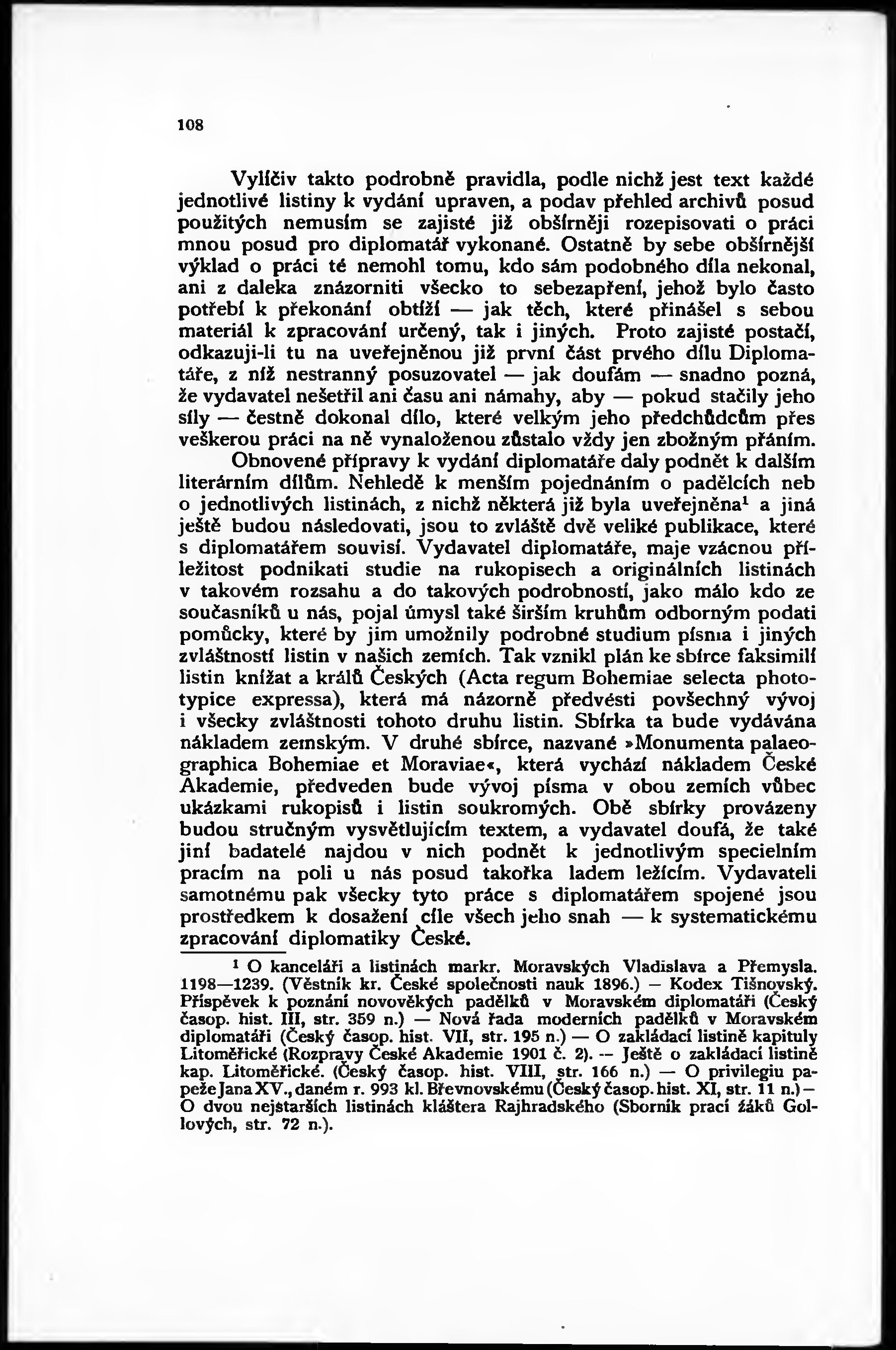 108

Vylíčiv takto podrobně pravidla, podle nichž jest text každé jednotlivé listiny k vydání upraven, a podav přehled archivů posud použitých nemusím se zajisté již obšírněji rozepisovati o práci mnou posud pro diplomatář vykonané. Ostatně by sebe obšírnější výklad o práci té nemohl tomu, kdo sám podobného díla nekonal, ani z daleka znázorniti všecko to sebezapření, jehož bylo často potřebí k překonání obtíží — jak těch, které přinášel s sebou materiál k zpracování určený, tak i jiných. Proto zajisté postačí, odkazuji-li tu na uveřejněnou již první část prvého dílu Diplomatáře, z níž nestranný posuzovatel — jak doufám — snadno pozná, že vydavatel nešetřil ani času ani námahy, aby — pokud stačily jeho síly — čestně dokonal dílo, které velkým jeho předchůdcům přes veškerou práci na ně vynaloženou zůstalo vždy jen zbožným přáním.

Obnovené přípravy k vydání diplomatáře daly podnět k dalším literárním dílům. Nehledě k menším pojednáním o padělcích neb o jednotlivých listinách, z nichž některá již byla uveřejněna$^1$ a jiná ještě budou následovati, jsou to zvláště dvě veliké publikace, které s diplomatářem souvisí. Vydavatel diplomatáře, maje vzácnou příležitost podnikati studie na rukopisech a originálních listinách v takovém rozsahu a do takových podrobností, jako málo kdo ze současníků u nás, pojal úmysl také širším kruhům odborným podati pomůcky, které by jim umožnily podrobné studium písma i jiných zvláštností listin v našich zemích. Tak vznikl plán ke sbírce faksimilí listin knížat a králů Českých (Acta regum Bohemiae selecta phototypice expressa), která má názorně předvésti povšechný vývoj i všecky zvláštnosti tohoto druhu listin. Sbírka ta bude vydávána nákladem zemským. V druhé sbírce, nazvané »Monumenta palaeographica Bohemiae et Moraviae«, která vychází nákladem České Akademie, předveden bude vývoj písma v obou zemích vůbec ukázkami rukopisů i listin soukromých. Obě sbírky provázeny budou stručným vysvětlujícím textem, a vydavatel doufá, že také jiní badatelé najdou v nich podnět k jednotlivým specielním pracím na poli u nás posud takořka ladem ležícím. Vydavateli samotnému pak všecky tyto práce s diplomatářem spojené jsou prostředkem k dosažení cíle všech jeho snah — k systematickému zpracování diplomatiky České.

$^1$ O kanceláři a listinách markr. Moravských Vladislava a Přemysla. 1198—1239. (Věstník kr. České společnosti nauk 1896.) — Kodex Tišnovský. Příspěvek k poznání novověkých padělků v Moravském diplomatáři (Český časop. hist. III, str. 359 n.) — Nová řada moderních padělků v Moravském diplomatáři (Český časop. hist. VII, str. 195 n.) — O zakládací listině kapituly Litoměřické (Rozpravy České Akademie 1901 č. 2). — Ještě o zakládací listině kap. Litoměřické. (Český časop. hist. VIII, str. 166 n.) — O privilegiu papeže Jana XV., daném r. 993 kl. Břevnovskému (Český časop. hist. XI, str. 11 n.) — O dvou nejstarších listinách kláštera Rajhradského (Sborník prací žáků Gollových, str. 72 n.).